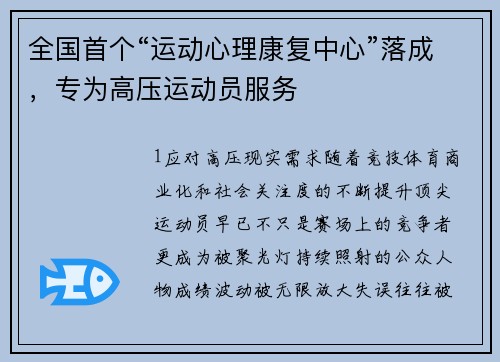 全国首个“运动心理康复中心”落成，专为高压运动员服务

1应对高压现实需求随着竞技体育商业化和社会关注度的不断提升顶尖运动员早已不只是赛场上的竞争者更成为被聚光灯持续照射的公众人物成绩波动被无限放大失误往往被